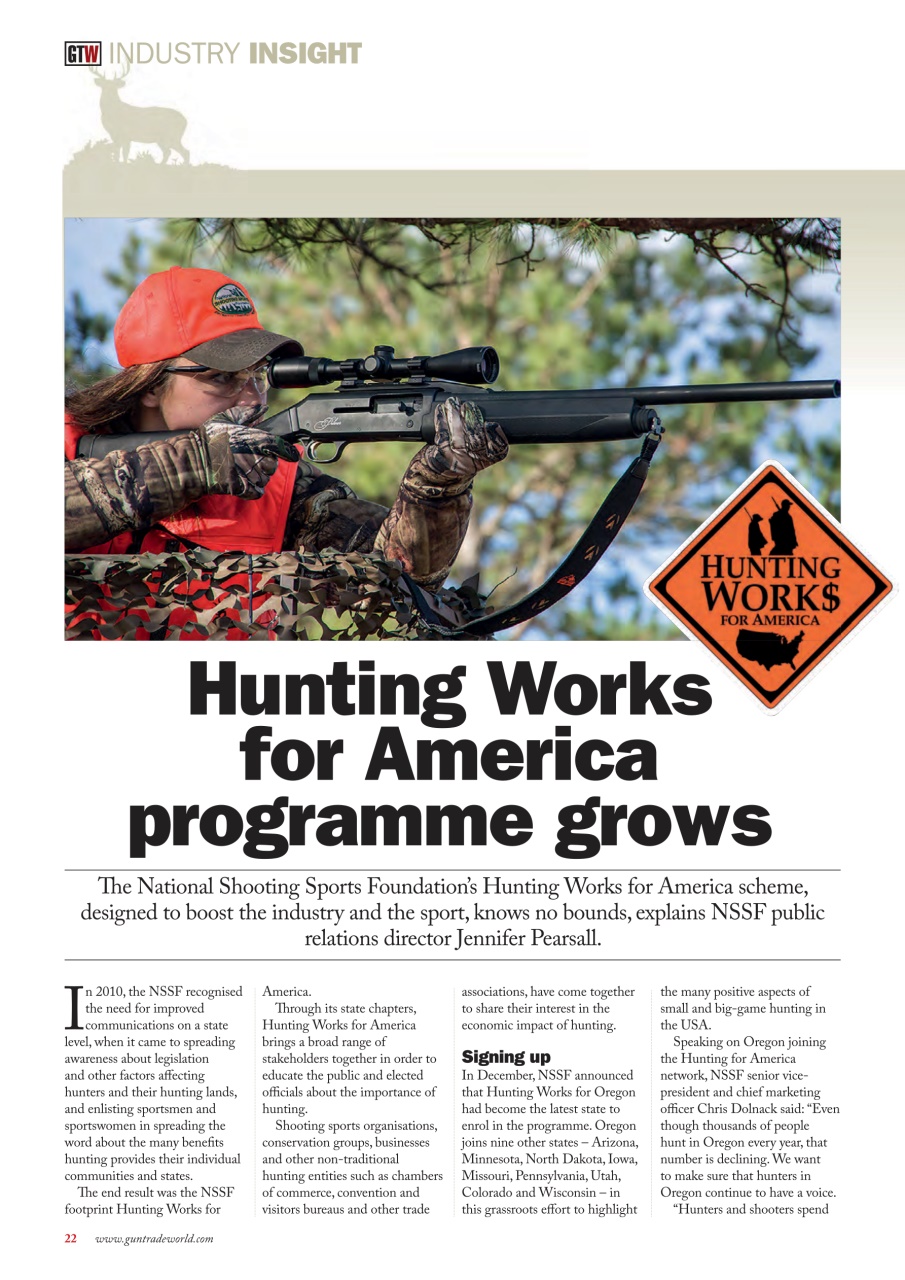 GTW INDUSTRY INSIGHT

HUNTING WORK$ FOR AMERICA

Hunting Works for America programme grows

The National Shooting Sports Foundation's Hunting Works for America scheme, designed to boost the industry and the sport, knows no bounds, explains NSSF public relations director Jennifer Pearsall.

In 2010, the NSSF recognised the need for improved communications on a state level, when it came to spreading awareness about legislation and other factors affecting hunters and their hunting lands, and enlisting sportsmen and sportswomen in spreading the word about the many benefits hunting provides their individual communities and states.

The end result was the NSSF footprint Hunting Works for America.

Through its state chapters, Hunting Works for America brings a broad range of stakeholders together in order to educate the public and elected officials about the importance of hunting.

Shooting sports organisations, conservation groups, businesses and other non-traditional hunting entities such as chambers of commerce, convention and visitors bureaus and other trade associations, have come together to share their interest in the economic impact of hunting.

Signing up
In December, NSSF announced that Hunting Works for Oregon had become the latest state to enrol in the programme. Oregon joins nine other states – Arizona, Minnesota, North Dakota, Iowa, Missouri, Pennsylvania, Utah, Colorado and Wisconsin – in this grassroots effort to highlight the many positive aspects of small and big-game hunting in the USA.

Speaking on Oregon joining the Hunting for America network, NSSF senior vice-president and chief marketing officer Chris Dolnack said: "Even though thousands of people hunt in Oregon every year, that number is declining. We want to make sure that hunters in Oregon continue to have a voice.

"Hunters and shooters spend

22 www.guntradeworld.com